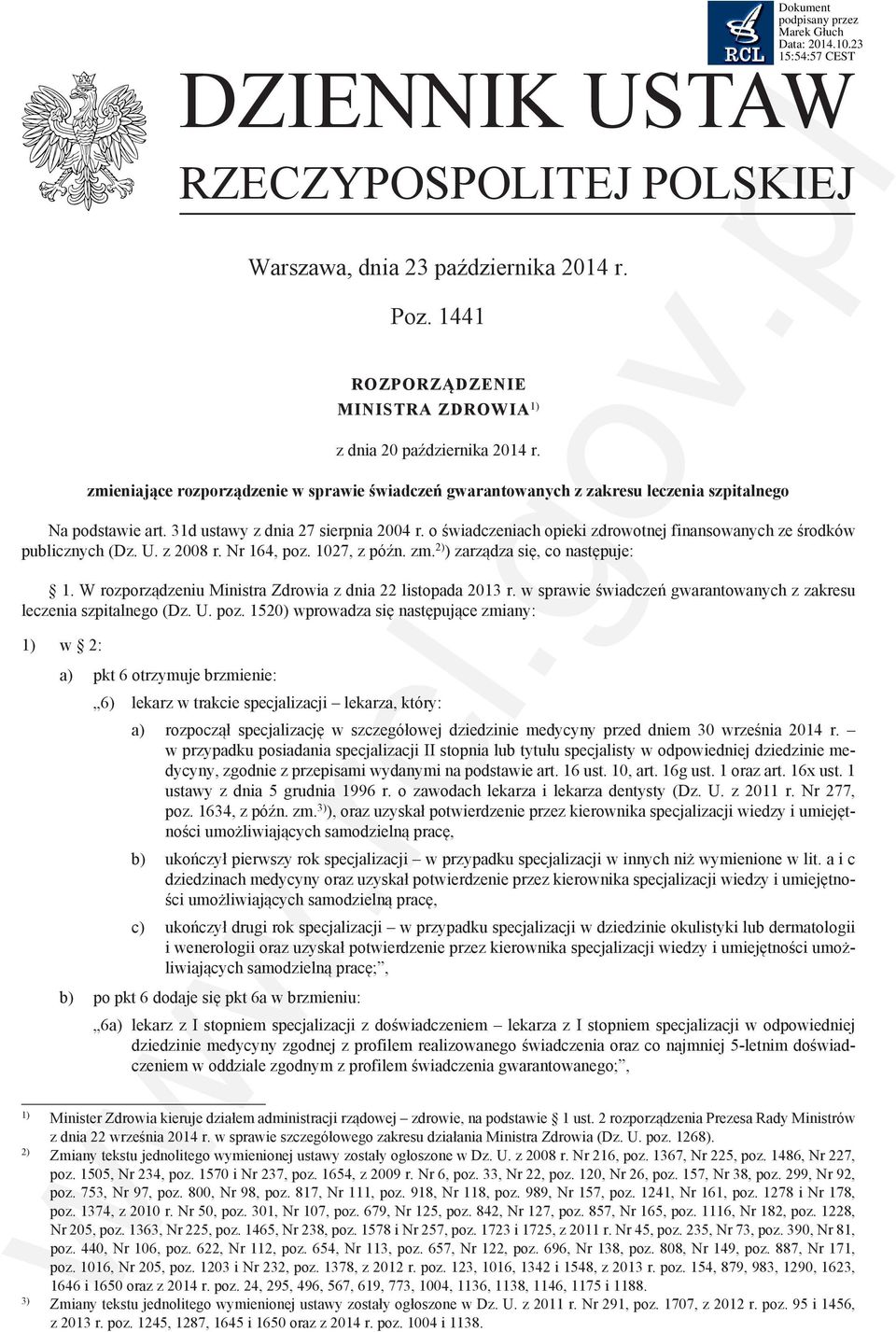 RCL

Dokument podpisany przez Marek Głuch Data: 2014.10.23 15:54:57 CEST

DZIENNIK USTAW
RZECZYPOSPOLITEJ POLSKIEJ

Warszawa, dnia 23 października 2014 r.

Poz. 1441

ROZPORZĄDZENIE
MINISTRA ZDROWIA$^{1)}$

z dnia 20 października 2014 r.

zmieniające rozporządzenie w sprawie świadczeń gwarantowanych z zakresu leczenia szpitalnego

Na podstawie art. 31d ustawy z dnia 27 sierpnia 2004 r. o świadczeniach opieki zdrowotnej finansowanych ze środków publicznych (Dz. U. z 2008 r. Nr 164, poz. 1027, z późn. zm.$^{2)}$) zarządza się, co następuje:

§ 1. W rozporządzeniu Ministra Zdrowia z dnia 22 listopada 2013 r. w sprawie świadczeń gwarantowanych z zakresu leczenia szpitalnego (Dz. U. poz. 1520) wprowadza się następujące zmiany:

1) w § 2:

a) pkt 6 otrzymuje brzmienie:

„6) lekarz w trakcie specjalizacji – lekarza, który:

a) rozpoczął specjalizację w szczegółowej dziedzinie medycyny przed dniem 30 września 2014 r. – w przypadku posiadania specjalizacji II stopnia lub tytułu specjalisty w odpowiedniej dziedzinie medycyny, zgodnie z przepisami wydanymi na podstawie art. 16 ust. 10, art. 16g ust. 1 oraz art. 16x ust. 1 ustawy z dnia 5 grudnia 1996 r. o zawodach lekarza i lekarza dentysty (Dz. U. z 2011 r. Nr 277, poz. 1634, z późn. zm.$^{3)}$), oraz uzyskał potwierdzenie przez kierownika specjalizacji wiedzy i umiejętności umożliwiających samodzielną pracę,

b) ukończył pierwszy rok specjalizacji – w przypadku specjalizacji w innych niż wymienione w lit. a i c dziedzinach medycyny oraz uzyskał potwierdzenie przez kierownika specjalizacji wiedzy i umiejętności umożliwiających samodzielną pracę,

c) ukończył drugi rok specjalizacji – w przypadku specjalizacji w dziedzinie okulistyki lub dermatologii i wenerologii oraz uzyskał potwierdzenie przez kierownika specjalizacji wiedzy i umiejętności umożliwiających samodzielną pracę;”,

b) po pkt 6 dodaje się pkt 6a w brzmieniu:

„6a) lekarz z I stopniem specjalizacji z doświadczeniem – lekarza z I stopniem specjalizacji w odpowiedniej dziedzinie medycyny zgodnej z profilem realizowanego świadczenia oraz co najmniej 5-letnim doświadczeniem w oddziale zgodnym z profilem świadczenia gwarantowanego;”,

$^{1)}$ Minister Zdrowia kieruje działem administracji rządowej – zdrowie, na podstawie § 1 ust. 2 rozporządzenia Prezesa Rady Ministrów z dnia 22 września 2014 r. w sprawie szczegółowego zakresu działania Ministra Zdrowia (Dz. U. poz. 1268).

$^{2)}$ Zmiany tekstu jednolitego wymienionej ustawy zostały ogłoszone w Dz. U. z 2008 r. Nr 216, poz. 1367, Nr 225, poz. 1486, Nr 227, poz. 1505, Nr 234, poz. 1570 i Nr 237, poz. 1654, z 2009 r. Nr 6, poz. 33, Nr 22, poz. 120, Nr 26, poz. 157, Nr 38, poz. 299, Nr 92, poz. 753, Nr 97, poz. 800, Nr 98, poz. 817, Nr 111, poz. 918, Nr 118, poz. 989, Nr 157, poz. 1241, Nr 161, poz. 1278 i Nr 178, poz. 1374, z 2010 r. Nr 50, poz. 301, Nr 107, poz. 679, Nr 125, poz. 842, Nr 127, poz. 857, Nr 165, poz. 1116, Nr 182, poz. 1228, Nr 205, poz. 1363, Nr 225, poz. 1465, Nr 238, poz. 1578 i Nr 257, poz. 1723 i 1725, z 2011 r. Nr 45, poz. 235, Nr 73, poz. 390, Nr 81, poz. 440, Nr 106, poz. 622, Nr 112, poz. 654, Nr 113, poz. 657, Nr 122, poz. 696, Nr 138, poz. 808, Nr 149, poz. 887, Nr 171, poz. 1016, Nr 205, poz. 1203 i Nr 232, poz. 1378, z 2012 r. poz. 123, 1016, 1342 i 1548, z 2013 r. poz. 154, 879, 983, 1290, 1623, 1646 i 1650 oraz z 2014 r. poz. 24, 295, 496, 567, 619, 773, 1004, 1136, 1138, 1146, 1175 i 1188.

$^{3)}$ Zmiany tekstu jednolitego wymienionej ustawy zostały ogłoszone w Dz. U. z 2011 r. Nr 291, poz. 1707, z 2012 r. poz. 95 i 1456, z 2013 r. poz. 1245, 1287, 1645 i 1650 oraz z 2014 r. poz. 1004 i 1138.

www.rcl.gov.pl